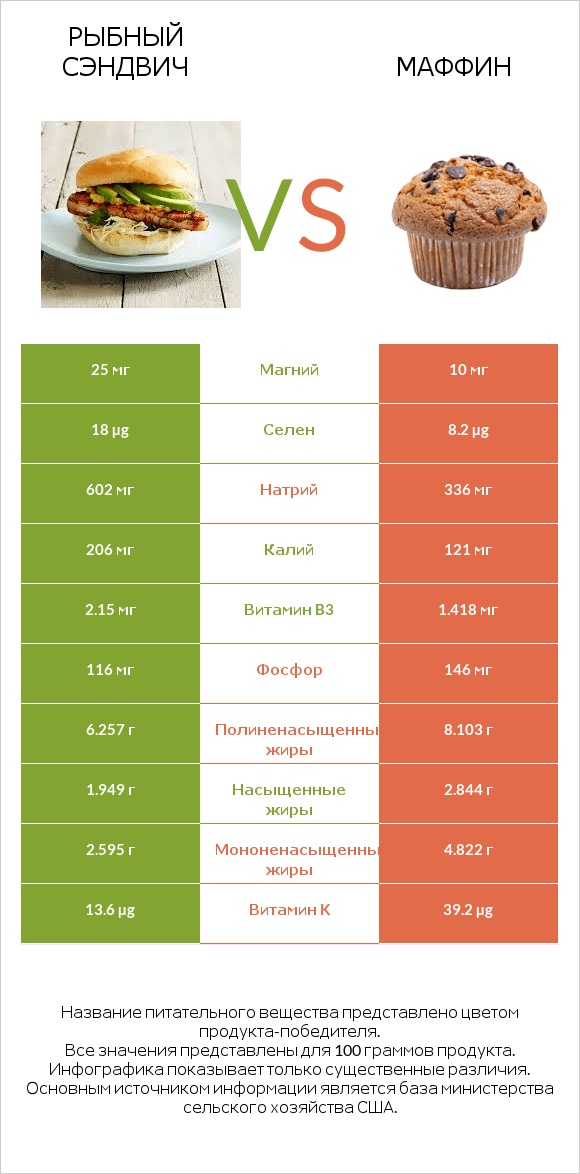 РЫБНЫЙ СЭНДВИЧ

VS

МАФФИН

| 25 мг | Магний | 10 мг |
|---|---|---|
| 18 µg | Селен | 8.2 µg |
| 602 мг | Натрий | 336 мг |
| 206 мг | Калий | 121 мг |
| 2.15 мг | Витамин B3 | 1.418 мг |
| 116 мг | Фосфор | 146 мг |
| 6.257 г | Полиненасыщенны жиры | 8.103 г |
| 1.949 г | Насыщенные жиры | 2.844 г |
| 2.595 г | Мононенасыщенны жиры | 4.822 г |
| 13.6 µg | Витамин K | 39.2 µg |

Название питательного вещества представлено цветом продукта-победителя.
Все значения представлены для 100 граммов продукта.
Инфографика показывает только существенные различия.
Основным источником информации является база министерства сельского хозяйства США.